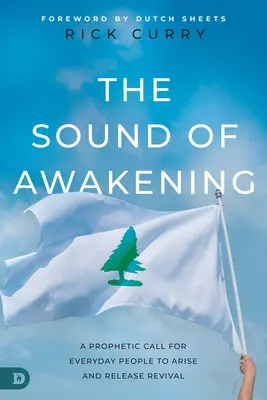 FOREWORD BY DUTCH SHEETS
RICK CURRY

THE SOUND OF AWAKENING

A PROPHETIC CALL FOR EVERYDAY PEOPLE TO ARISE AND RELEASE REVIVAL

D